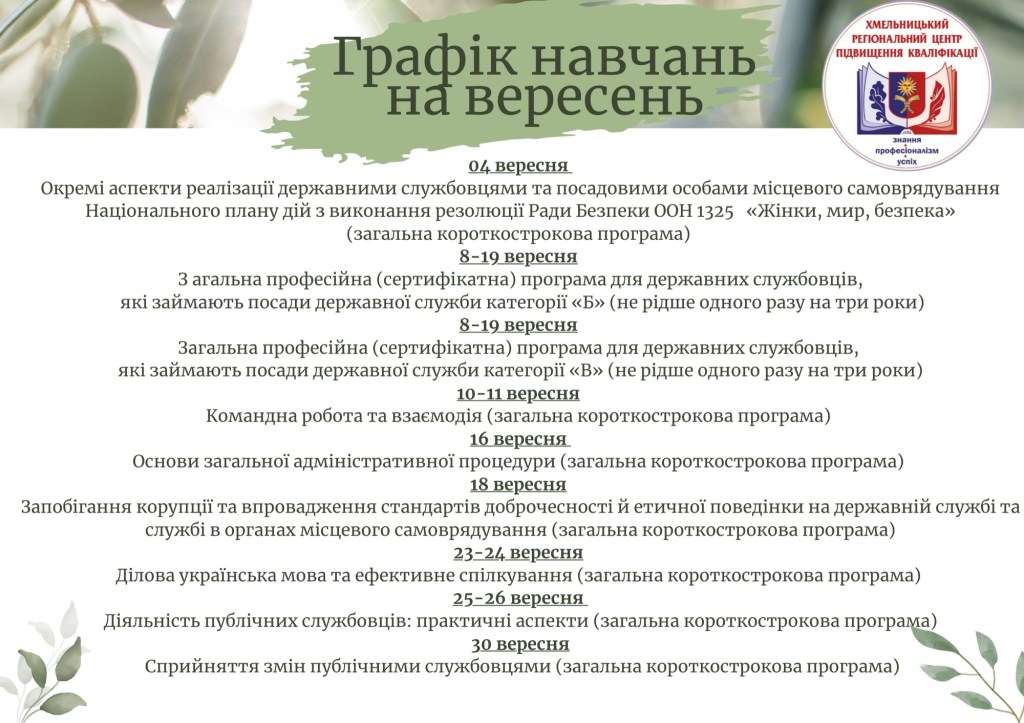 Графік навчань на вересень

ХМЕЛЬНИЦЬКИЙ РЕГІОНАЛЬНИЙ ЦЕНТР ПІДВИЩЕННЯ КВАЛІФІКАЦІЇ
знання професіоналізм успіх

04 вересня
Окремі аспекти реалізації державними службовцями та посадовими особами місцевого самоврядування Національного плану дій з виконання резолюції Ради Безпеки ООН 1325 «Жінки, мир, безпека» (загальна короткострокова програма)

8-19 вересня
З агальна професійна (сертифікатна) програма для державних службовців, які займають посади державної служби категорії «Б» (не рідше одного разу на три роки)

8-19 вересня
Загальна професійна (сертифікатна) програма для державних службовців, які займають посади державної служби категорії «В» (не рідше одного разу на три роки)

10-11 вересня
Командна робота та взаємодія (загальна короткострокова програма)

16 вересня
Основи загальної адміністративної процедури (загальна короткострокова програма)

18 вересня
Запобігання корупції та впровадження стандартів доброчесності й етичної поведінки на державній службі та службі в органах місцевого самоврядування (загальна короткострокова програма)

23-24 вересня
Ділова українська мова та ефективне спілкування (загальна короткострокова програма)

25-26 вересня
Діяльність публічних службовців: практичні аспекти (загальна короткострокова програма)

30 вересня
Сприйняття змін публічними службовцями (загальна короткострокова програма)